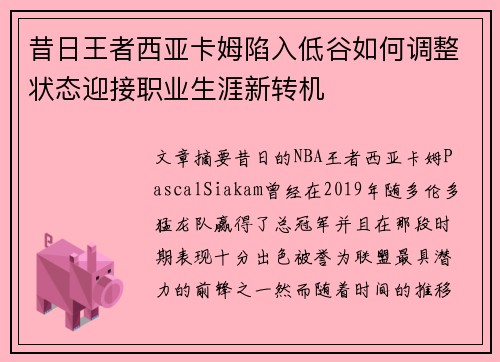 昔日王者西亚卡姆陷入低谷如何调整状态迎接职业生涯新转机

文章摘要昔日的NBA王者西亚卡姆PascalSiakam曾经在2019年随多伦多猛龙队赢得了总冠军并且在那段时期表现十分出色被誉为联盟最具潜力的前锋之一然而随着时间的推移